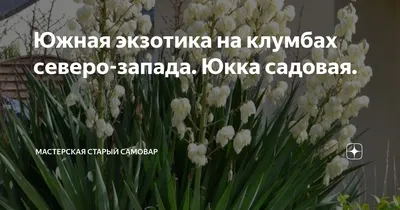 Южная экзотика на клумбах северо-запада. Юкка садовая.

МАСТЕРСКАЯ СТАРЫЙ САМОВАР